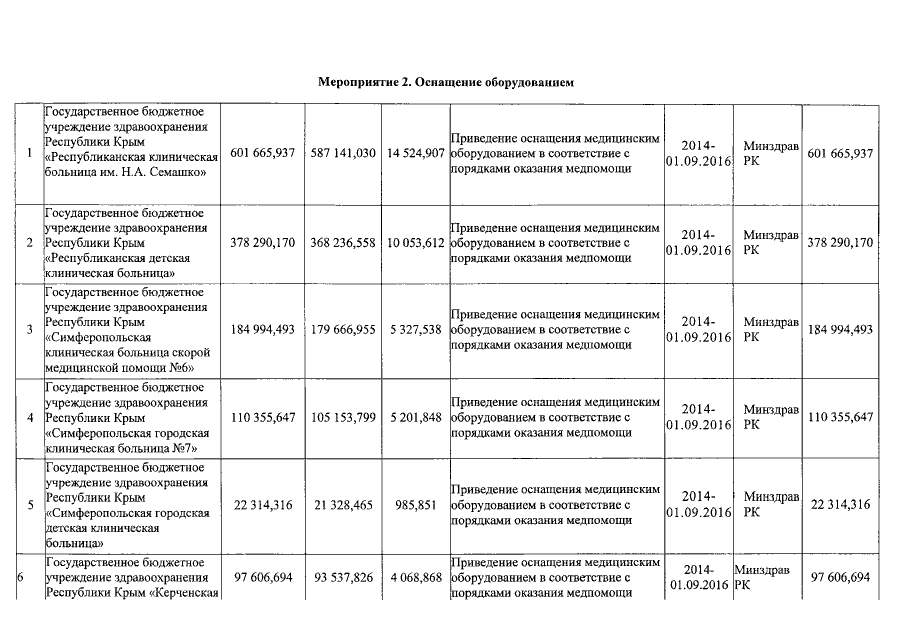 Мероприятие 2. Оснащение оборудованием

| | | | | | | | | |
|---|---|---|---|---|---|---|---|---|
| 1 | Государственное бюджетное учреждение здравоохранения Республики Крым «Республиканская клиническая больница им. Н.А. Семашко» | 601 665,937 | 587 141,030 | 14 524,907 | Приведение оснащения медицинским оборудованием в соответствие с порядками оказания медпомощи | 2014-01.09.2016 | Минздрав РК | 601 665,937 |
| 2 | Государственное бюджетное учреждение здравоохранения Республики Крым «Республиканская детская клиническая больница» | 378 290,170 | 368 236,558 | 10 053,612 | Приведение оснащения медицинским оборудованием в соответствие с порядками оказания медпомощи | 2014-01.09.2016 | Минздрав РК | 378 290,170 |
| 3 | Государственное бюджетное учреждение здравоохранения Республики Крым «Симферопольская клиническая больница скорой медицинской помощи №6» | 184 994,493 | 179 666,955 | 5 327,538 | Приведение оснащения медицинским оборудованием в соответствие с порядками оказания медпомощи | 2014-01.09.2016 | Минздрав РК | 184 994,493 |
| 4 | Государственное бюджетное учреждение здравоохранения Республики Крым «Симферопольская городская клиническая больница №7» | 110 355,647 | 105 153,799 | 5 201,848 | Приведение оснащения медицинским оборудованием в соответствие с порядками оказания медпомощи | 2014-01.09.2016 | Минздрав РК | 110 355,647 |
| 5 | Государственное бюджетное учреждение здравоохранения Республики Крым «Симферопольская городская детская клиническая больница» | 22 314,316 | 21 328,465 | 985,851 | Приведение оснащения медицинским оборудованием в соответствие с порядками оказания медпомощи | 2014-01.09.2016 | Минздрав РК | 22 314,316 |
| 6 | Государственное бюджетное учреждение здравоохранения Республики Крым «Керченская | 97 606,694 | 93 537,826 | 4 068,868 | Приведение оснащения медицинским оборудованием в соответствие с порядками оказания медпомощи | 2014-01.09.2016 | Минздрав РК | 97 606,694 |